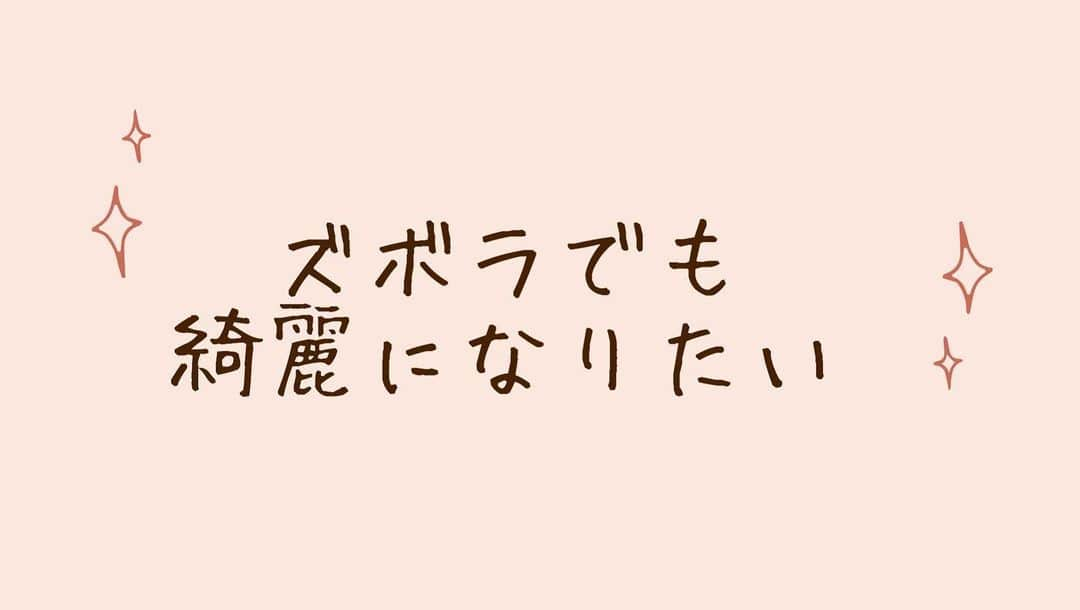 ズボラでも
綺麗になりたい